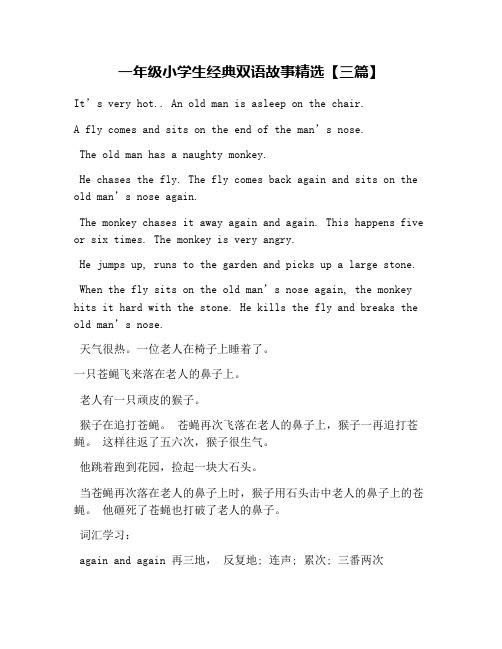 一年级小学生经典双语故事精选【三篇】

It’s very hot.. An old man is asleep on the chair.

A fly comes and sits on the end of the man’s nose.

The old man has a naughty monkey.

He chases the fly. The fly comes back again and sits on the old man’s nose again.

The monkey chases it away again and again. This happens five or six times. The monkey is very angry.

He jumps up, runs to the garden and picks up a large stone.

When the fly sits on the old man’s nose again, the monkey hits it hard with the stone. He kills the fly and breaks the old man’s nose.

天气很热。一位老人在椅子上睡着了。

一只苍蝇飞来落在老人的鼻子上。

老人有一只顽皮的猴子。

猴子在追打苍蝇。 苍蝇再次飞落在老人的鼻子上，猴子一再追打苍蝇。 这样往返了五六次，猴子很生气。

他跳着跑到花园，捡起一块大石头。

当苍蝇再次落在老人的鼻子上时，猴子用石头击中老人的鼻子上的苍蝇。 他砸死了苍蝇也打破了老人的鼻子。

词汇学习：

again and again 再三地， 反复地；连声；累次；三番两次